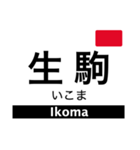 生駒
いこま
Ikoma